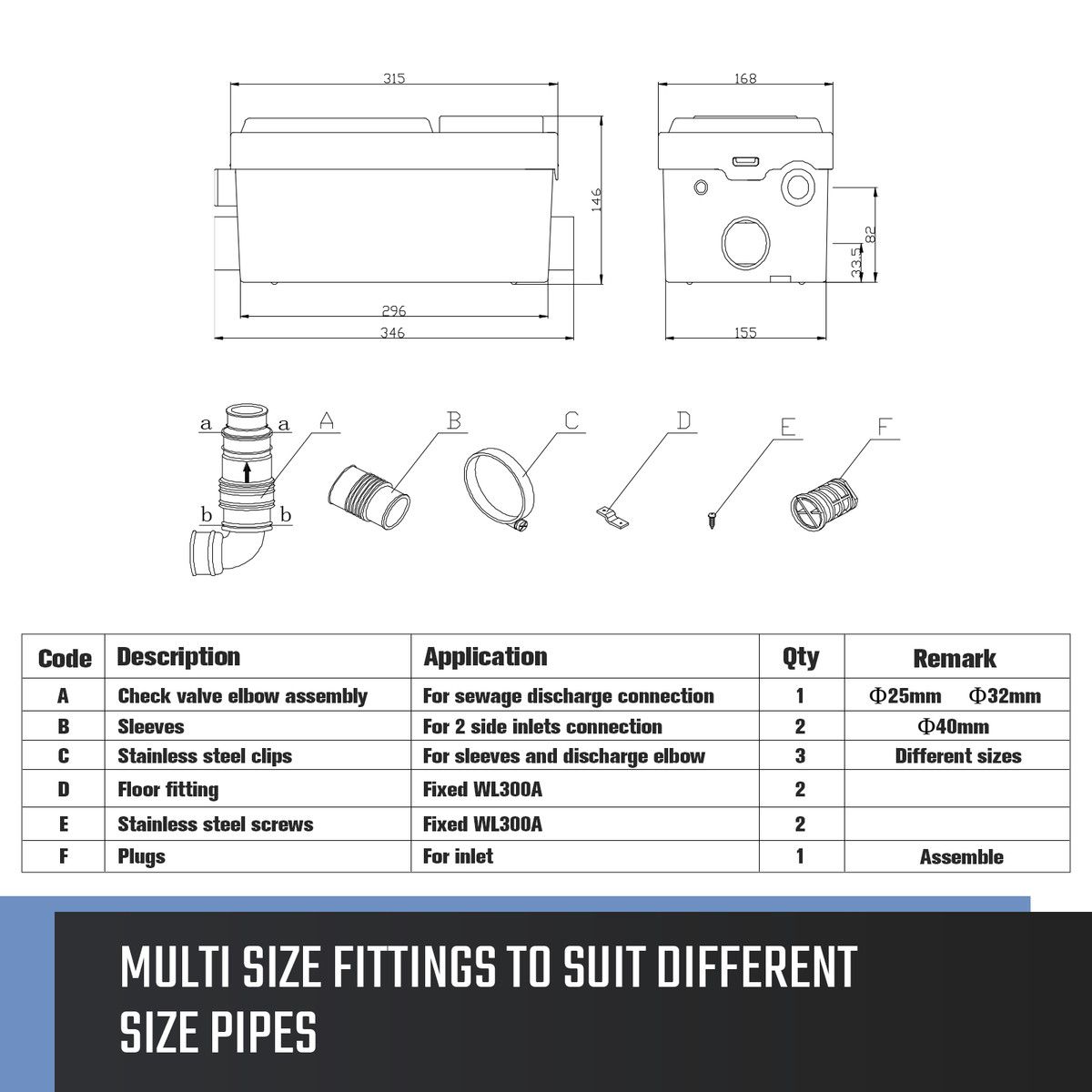 315

146

296

346

168

82

23.5

155

a a A

b b

B

C

D

E

F

| Code | Description | Application | Qty | Remark |
|---|---|---|---|---|
| A | Check valve elbow assembly | For sewage discharge connection | 1 | Φ25mm Φ32mm |
| B | Sleeves | For 2 side inlets connection | 2 | Φ40mm |
| C | Stainless steel clips | For sleeves and discharge elbow | 3 | Different sizes |
| D | Floor fitting | Fixed WL300A | 2 | |
| E | Stainless steel screws | Fixed WL300A | 2 | |
| F | Plugs | For inlet | 1 | Assemble |

MULTI SIZE FITTINGS TO SUIT DIFFERENT SIZE PIPES